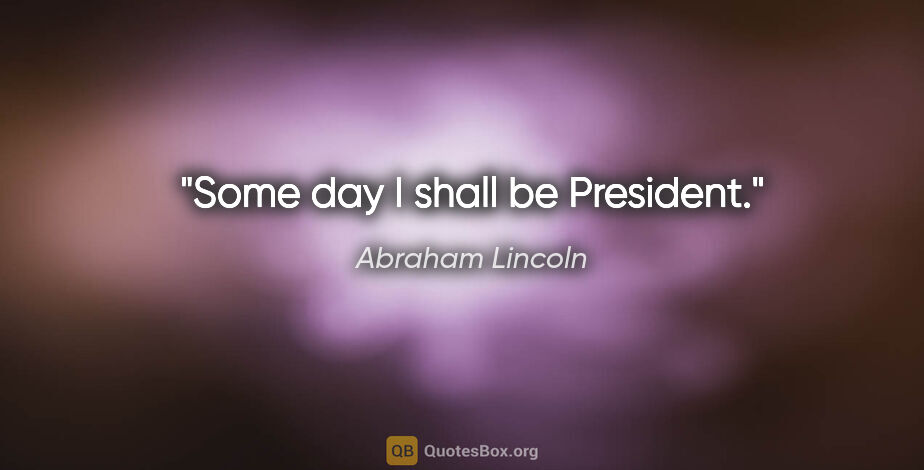 "Some day I shall be President."

Abraham Lincoln

QB QuotesBox.org